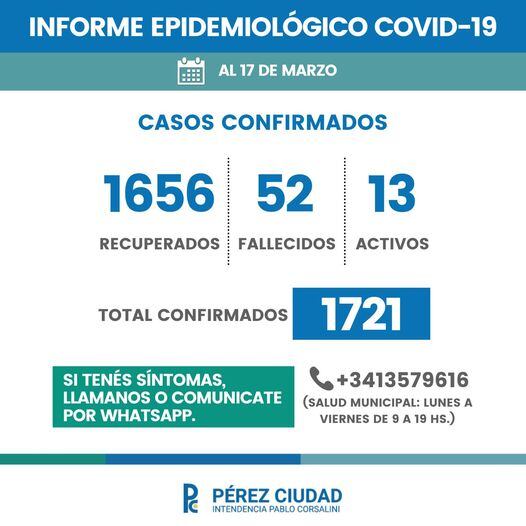 INFORME EPIDEMIOLÓGICO COVID-19

AL 17 DE MARZO

CASOS CONFIRMADOS

1656
RECUPERADOS

52
FALLECIDOS

13
ACTIVOS

TOTAL CONFIRMADOS 1721

SI TENÉS SÍNTOMAS, LLAMANOS O COMUNICATE POR WHATSAPP.

+3413579616
(SALUD MUNICIPAL: LUNES A VIERNES DE 9 A 19 HS.)

PÉREZ CIUDAD
INTENDENCIA PABLO CORSALINI